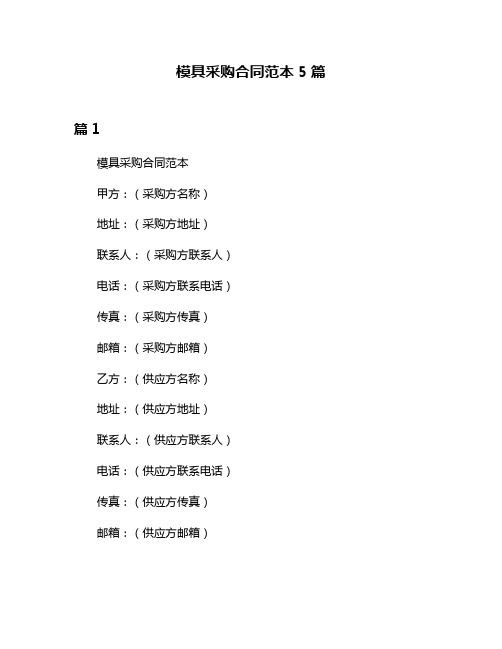 模具采购合同范本 5 篇

篇 1

模具采购合同范本

甲方：（采购方名称）

地址：（采购方地址）

联系人：（采购方联系人）

电话：（采购方联系电话）

传真：（采购方传真）

邮箱：（采购方邮箱）

乙方：（供应方名称）

地址：（供应方地址）

联系人：（供应方联系人）

电话：（供应方联系电话）

传真：（供应方传真）

邮箱：（供应方邮箱）